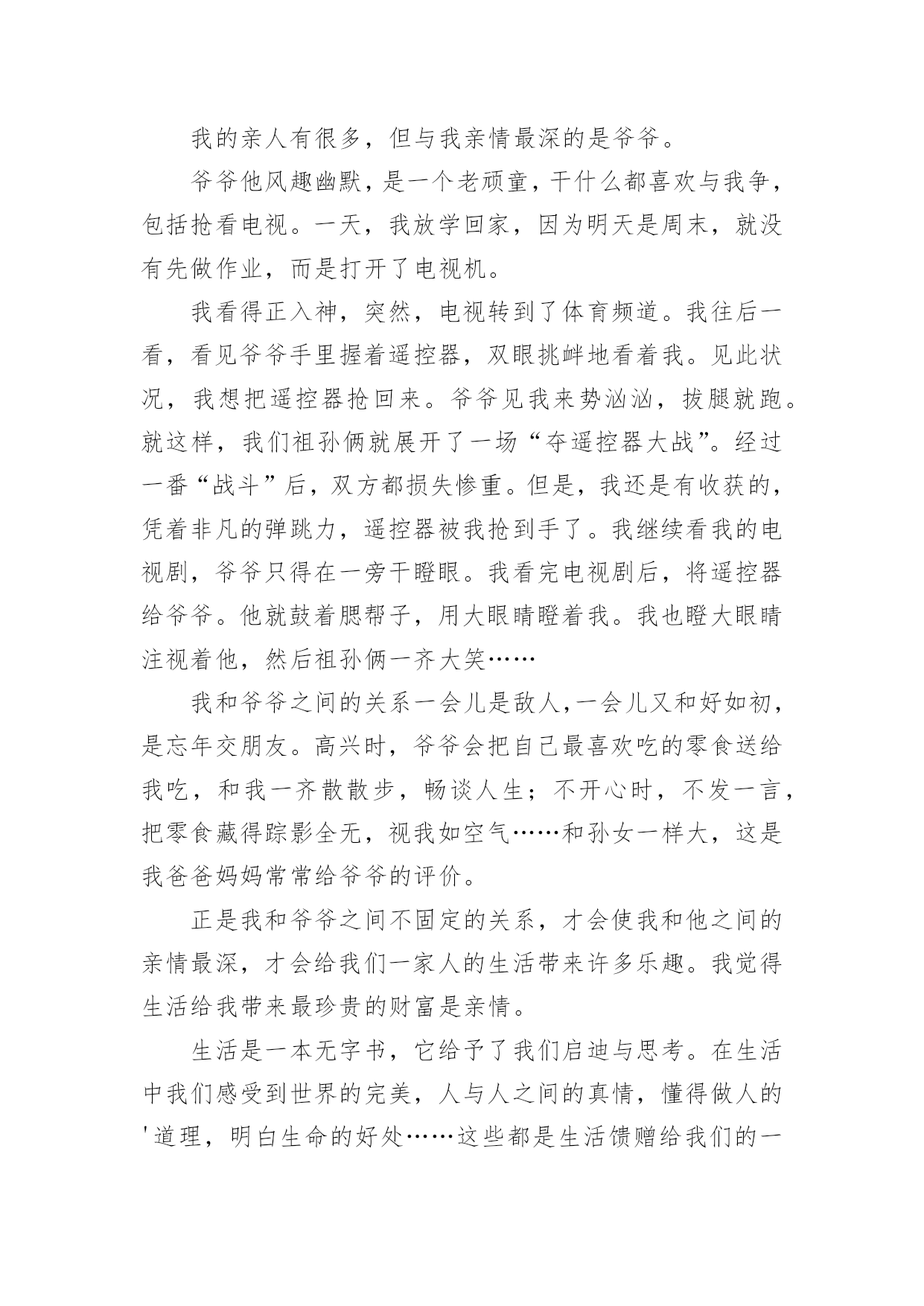 我的亲人有很多，但与我亲情最深的是爷爷。

爷爷他风趣幽默，是一个老顽童，干什么都喜欢与我争，包括抢看电视。一天，我放学回家，因为明天是周末，就没有先做作业，而是打开了电视机。

我看得正入神，突然，电视转到了体育频道。我往后一看，看见爷爷手里握着遥控器，双眼挑衅地看着我。见此状况，我想把遥控器抢回来。爷爷见我来势汹汹，拔腿就跑。就这样，我们祖孙俩就展开了一场“夺遥控器大战”。经过一番“战斗”后，双方都损失惨重。但是，我还是有收获的，凭着非凡的弹跳力，遥控器被我抢到手了。我继续看我的电视剧，爷爷只得在一旁干瞪眼。我看完电视剧后，将遥控器给爷爷。他就鼓着腮帮子，用大眼睛瞪着我。我也瞪大眼睛注视着他，然后祖孙俩一齐大笑……

我和爷爷之间的关系一会儿是敌人，一会儿又和好如初，是忘年交朋友。高兴时，爷爷会把自己最喜欢吃的零食送给我吃，和我一齐散散步，畅谈人生；不开心时，不发一言，把零食藏得踪影全无，视我如空气……和孙女一样大，这是我爸爸妈妈常常给爷爷的评价。

正是我和爷爷之间不固定的关系，才会使我和他之间的亲情最深，才会给我们一家人的生活带来许多乐趣。我觉得生活给我带来最珍贵的财富是亲情。

生活是一本无字书，它给予了我们启迪与思考。在生活中我们感受到世界的完美，人与人之间的真情，懂得做人的'道理，明白生命的好处……这些都是生活馈赠给我们的一